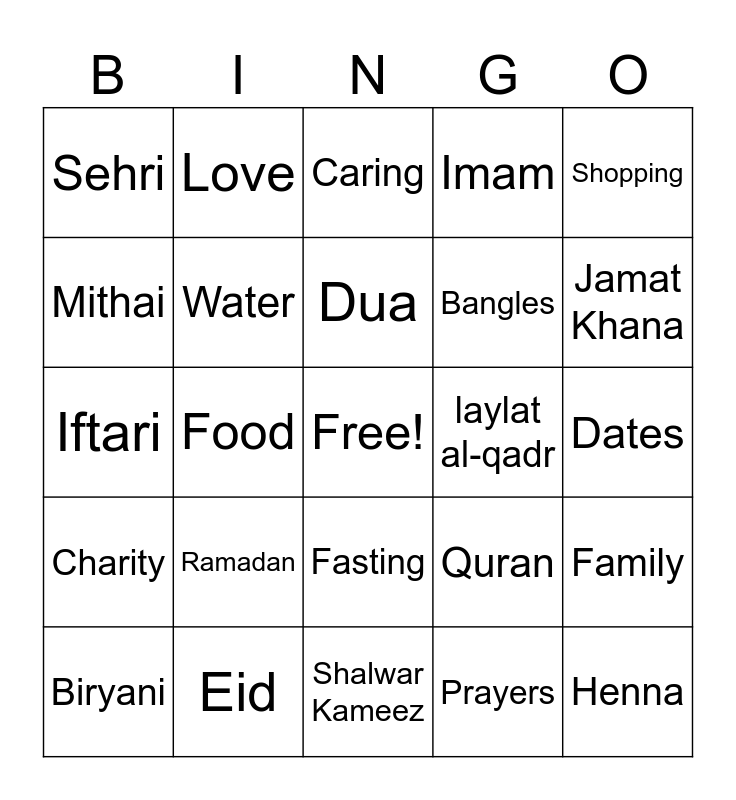 | B | I | N | G | O |
|---|---|---|---|---|
| Sehri | Love | Caring | Imam | Shopping |
| Mithai | Water | Dua | Bangles | Jamat Khana |
| Iftari | Food | Free! | laylat al-qadr | Dates |
| Charity | Ramadan | Fasting | Quran | Family |
| Biryani | Eid | Shalwar Kameez | Prayers | Henna |